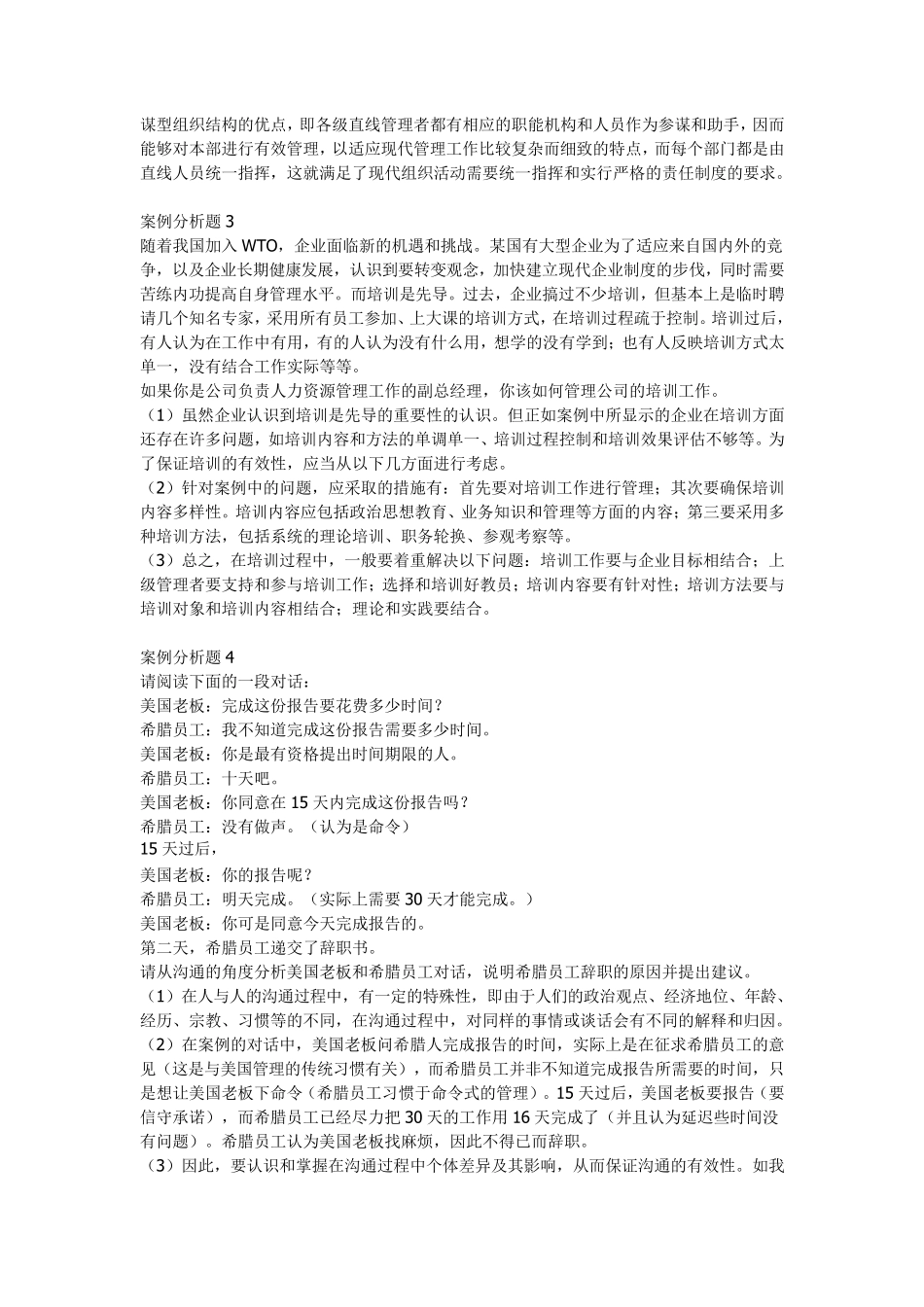 谋型组织结构的优点，即各级直线管理者都有相应的职能机构和人员作为参谋和助手，因而能够对本部进行有效管理，以适应现代管理工作比较复杂而细致的特点，而每个部门都是由直线人员统一指挥，这就满足了现代组织活动需要统一指挥和实行严格的责任制度的要求。

案例分析题 3
随着我国加入 WTO，企业面临新的机遇和挑战。某国有大型企业为了适应来自国内外的竞争，以及企业长期健康发展，认识到要转变观念，加快建立现代企业制度的步伐，同时需要苦练内功提高自身管理水平。而培训是先导。过去，企业搞过不少培训，但基本上是临时聘请几个知名专家，采用所有员工参加、上大课的培训方式，在培训过程疏于控制。培训过后，有人认为在工作中有用，有的人认为没有什么用，想学的没有学到；也有人反映培训方式太单一，没有结合工作实际等等。
如果你是公司负责人力资源管理工作的副总经理，你该如何管理公司的培训工作。
（1）虽然企业认识到培训是先导的重要性的认识。但正如案例中所显示的企业在培训方面还存在许多问题，如培训内容和方法的单调单一、培训过程控制和培训效果评估不够等。为了保证培训的有效性，应当从以下几方面进行考虑。
（2）针对案例中的问题，应采取的措施有：首先要对培训工作进行管理；其次要确保培训内容多样性。培训内容应包括政治思想教育、业务知识和管理等方面的内容；第三要采用多种培训方法，包括系统的理论培训、职务轮换、参观考察等。
（3）总之，在培训过程中，一般要着重解决以下问题：培训工作要与企业目标相结合；上级管理者要支持和参与培训工作；选择和培训好教员；培训内容要有针对性；培训方法要与培训对象和培训内容相结合；理论和实践要结合。

案例分析题 4
请阅读下面的一段对话：
美国老板：完成这份报告要花费多少时间？
希腊员工：我不知道完成这份报告需要多少时间。
美国老板：你是最有资格提出时间期限的人。
希腊员工：十天吧。
美国老板：你同意在 15 天内完成这份报告吗？
希腊员工：没有做声。（认为是命令）
15 天过后，
美国老板：你的报告呢？
希腊员工：明天完成。（实际上需要 30 天才能完成。）
美国老板：你可是同意今天完成报告的。
第二天，希腊员工递交了辞职书。
请从沟通的角度分析美国老板和希腊员工对话，说明希腊员工辞职的原因并提出建议。
（1）在人与人的沟通过程中，有一定的特殊性，即由于人们的政治观点、经济地位、年龄、经历、宗教、习惯等的不同，在沟通过程中，对同样的事情或谈话会有不同的解释和归因。
（2）在案例的对话中，美国老板问希腊人完成报告的时间，实际上是在征求希腊员工的意见（这是与美国管理的传统习惯有关），而希腊员工并非不知道完成报告所需要的时间，只是想让美国老板下命令（希腊员工习惯于命令式的管理）。15 天过后，美国老板要报告（要信守承诺），而希腊员工已经尽力把 30 天的工作用 16 天完成了（并且认为延迟些时间没有问题）。希腊员工认为美国老板找麻烦，因此不得已而辞职。
（3）因此，要认识和掌握在沟通过程中个体差异及其影响，从而保证沟通的有效性。如我